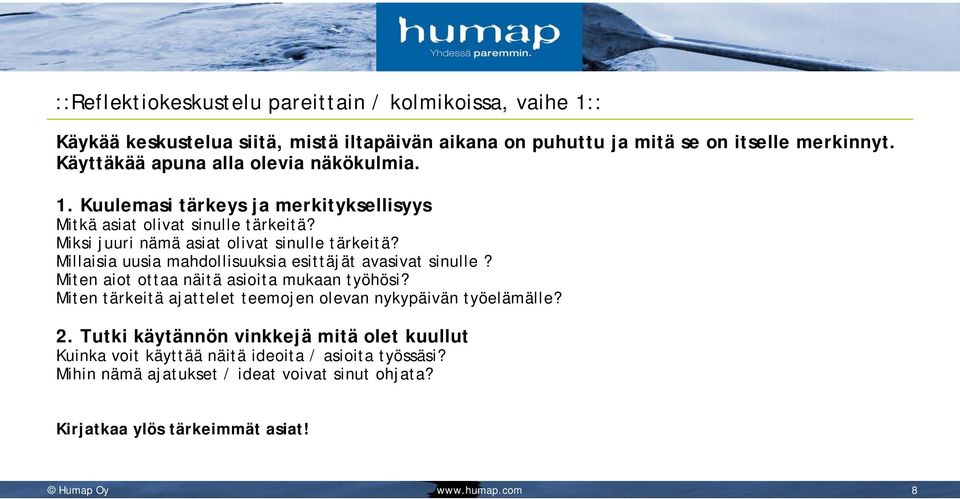 humap
Yhdessä paremmin.

::Reflektiokeskustelu pareittain / kolmikoissa, vaihe 1::

Käykää keskustelua siitä, mistä iltapäivän aikana on puhuttu ja mitä se on itselle merkinnyt. Käyttäkää apuna alla olevia näkökulmia.

1. Kuulemasi tärkeys ja merkityksellisyys
Mitkä asiat olivat sinulle tärkeitä?
Miksi juuri nämä asiat olivat sinulle tärkeitä?
Millaisia uusia mahdollisuuksia esittäjät avasivat sinulle ?
Miten aiot ottaa näitä asioita mukaan työhösi?
Miten tärkeitä ajattelet teemojen olevan nykypäivän työelämälle?

2. Tutki käytännön vinkkejä mitä olet kuullut
Kuinka voit käyttää näitä ideoita / asioita työssäsi?
Mihin nämä ajatukset / ideat voivat sinut ohjata?

Kirjatkaa ylös tärkeimmät asiat!

© Humap Oy
www.humap.com
8